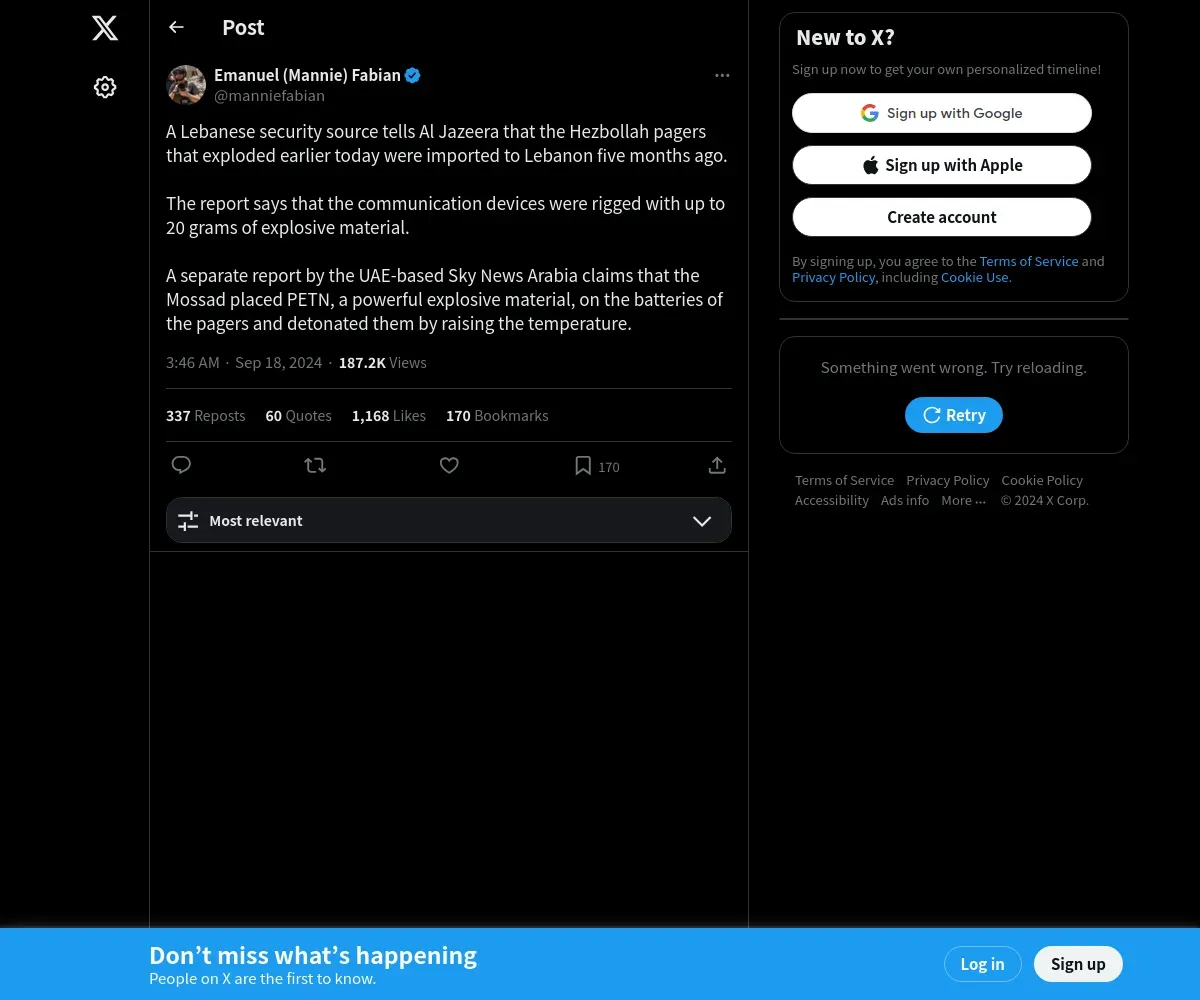 Post

Emanuel (Mannie) Fabian
@manniefabian

A Lebanese security source tells Al Jazeera that the Hezbollah pagers that exploded earlier today were imported to Lebanon five months ago.

The report says that the communication devices were rigged with up to 20 grams of explosive material.

A separate report by the UAE-based Sky News Arabia claims that the Mossad placed PETN, a powerful explosive material, on the batteries of the pagers and detonated them by raising the temperature.

3:46 AM · Sep 18, 2024 · 187.2K Views

337 Reposts 60 Quotes 1,168 Likes 170 Bookmarks

170

Most relevant

New to X?

Sign up now to get your own personalized timeline!

Sign up with Google

Sign up with Apple

Create account

By signing up, you agree to the Terms of Service and Privacy Policy, including Cookie Use.

Something went wrong. Try reloading.

Retry

Terms of Service Privacy Policy Cookie Policy Accessibility Ads info More ··· © 2024 X Corp.

Don’t miss what’s happening
People on X are the first to know.

Log in

Sign up